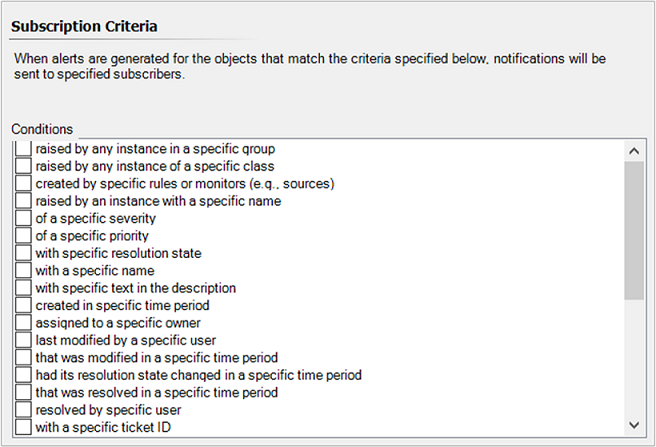 Subscription Criteria

When alerts are generated for the objects that match the criteria specified below, notifications will be sent to specified subscribers.

Conditions

raised by any instance in a specific group
raised by any instance of a specific class
created by specific rules or monitors (e.g., sources)
raised by an instance with a specific name
of a specific severity
of a specific priority
with specific resolution state
with a specific name
with specific text in the description
created in specific time period
assigned to a specific owner
last modified by a specific user
that was modified in a specific time period
had its resolution state changed in a specific time period
that was resolved in a specific time period
resolved by specific user
with a specific ticket ID